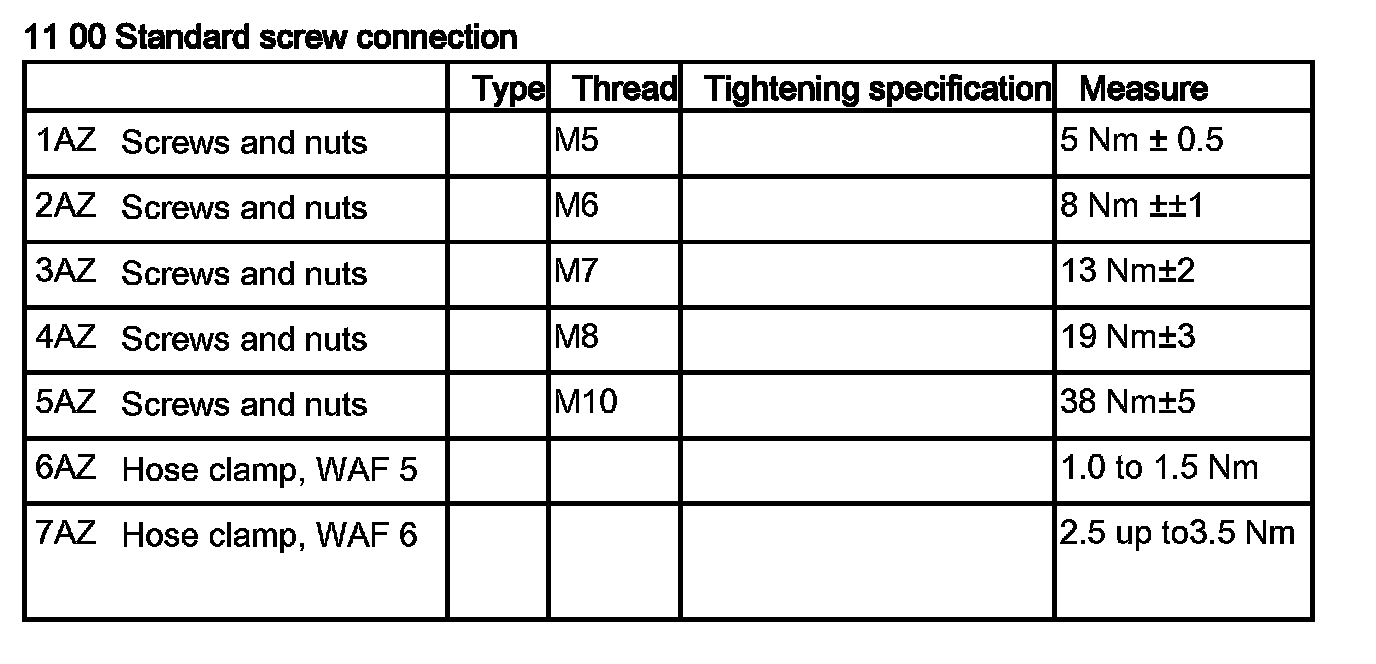 11 00 Standard screw connection

|  | Type | Thread | Tightening specification | Measure |
|---|---|---|---|---|
| 1AZ Screws and nuts |  | M5 |  | 5 Nm ± 0.5 |
| 2AZ Screws and nuts |  | M6 |  | 8 Nm ±±1 |
| 3AZ Screws and nuts |  | M7 |  | 13 Nm±2 |
| 4AZ Screws and nuts |  | M8 |  | 19 Nm±3 |
| 5AZ Screws and nuts |  | M10 |  | 38 Nm±5 |
| 6AZ Hose clamp, WAF 5 |  |  |  | 1.0 to 1.5 Nm |
| 7AZ Hose clamp, WAF 6 |  |  |  | 2.5 up to3.5 Nm |